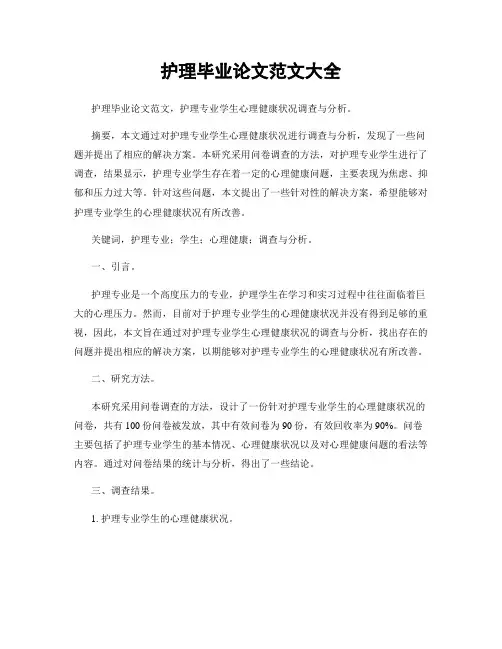 护理毕业论文范文大全

护理毕业论文范文，护理专业学生心理健康状况调查与分析。

摘要，本文通过对护理专业学生心理健康状况进行调查与分析，发现了一些问题并提出了相应的解决方案。本研究采用问卷调查的方法，对护理专业学生进行了调查，结果显示，护理专业学生存在着一定的心理健康问题，主要表现为焦虑、抑郁和压力过大等。针对这些问题，本文提出了一些针对性的解决方案，希望能够对护理专业学生的心理健康状况有所改善。

关键词，护理专业；学生；心理健康；调查与分析。

一、引言。

护理专业是一个高度压力的专业，护理学生在学习和实习过程中往往面临着巨大的心理压力。然而，目前对于护理专业学生的心理健康状况并没有得到足够的重视，因此，本文旨在通过对护理专业学生心理健康状况的调查与分析，找出存在的问题并提出相应的解决方案，以期能够对护理专业学生的心理健康状况有所改善。

二、研究方法。

本研究采用问卷调查的方法，设计了一份针对护理专业学生的心理健康状况的问卷，共有100份问卷被发放，其中有效问卷为90份，有效回收率为90%。问卷主要包括了护理专业学生的基本情况、心理健康状况以及对心理健康问题的看法等内容。通过对问卷结果的统计与分析，得出了一些结论。

三、调查结果。

1. 护理专业学生的心理健康状况。